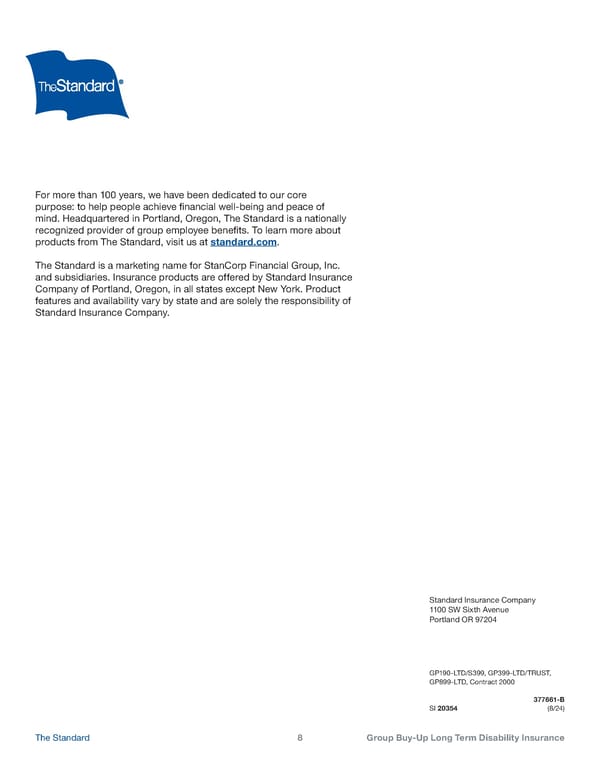 TheStandard®

For more than 100 years, we have been dedicated to our core purpose: to help people achieve financial well-being and peace of mind. Headquartered in Portland, Oregon, The Standard is a nationally recognized provider of group employee benefits. To learn more about products from The Standard, visit us at standard.com.

The Standard is a marketing name for StanCorp Financial Group, Inc. and subsidiaries. Insurance products are offered by Standard Insurance Company of Portland, Oregon, in all states except New York. Product features and availability vary by state and are solely the responsibility of Standard Insurance Company.

Standard Insurance Company
1100 SW Sixth Avenue
Portland OR 97204

GP190-LTD/S399, GP399-LTD/TRUST, GP899-LTD, Contract 2000

377661-B
SI 20354 (8/24)

The Standard 8 Group Buy-Up Long Term Disability Insurance